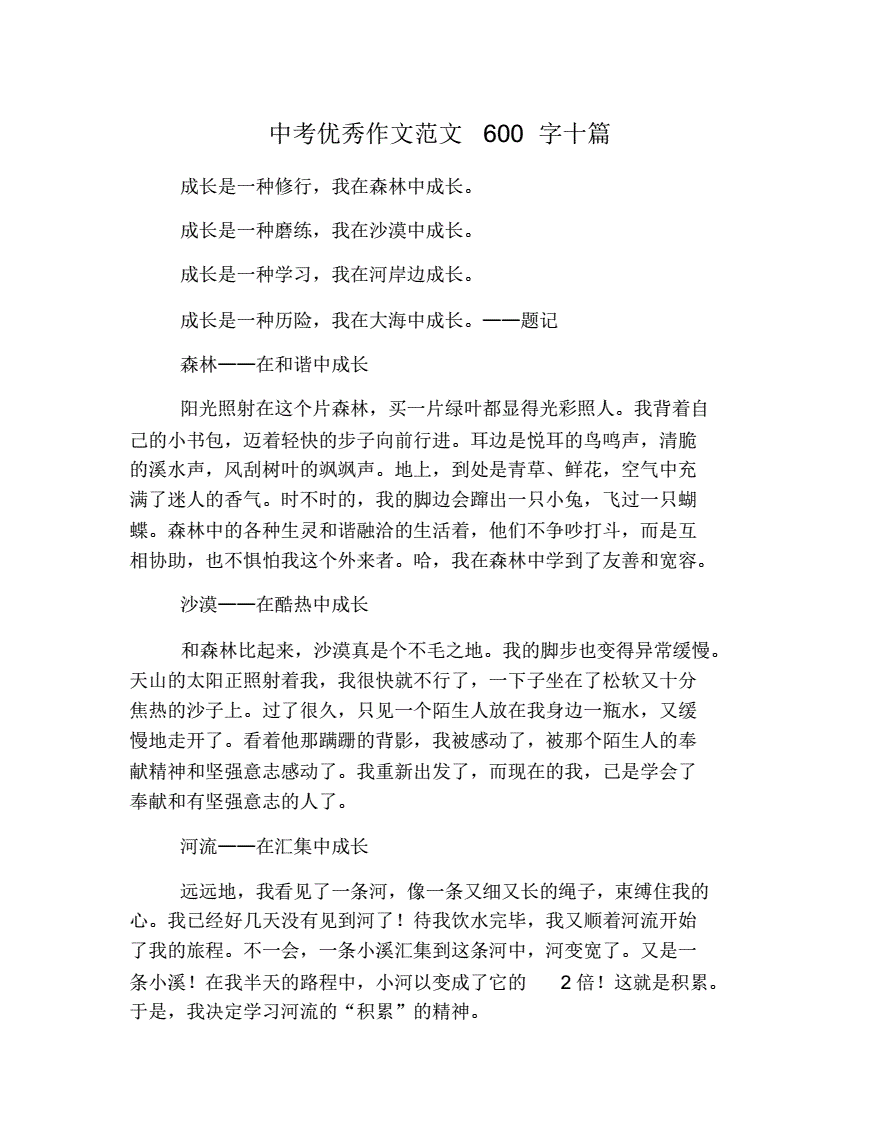 中考优秀作文范文 600 字十篇

成长是一种修行，我在森林中成长。

成长是一种磨练，我在沙漠中成长。

成长是一种学习，我在河岸边成长。

成长是一种历险，我在大海中成长。——题记

森林——在和谐中成长

阳光照射在这个片森林，买一片绿叶都显得光彩照人。我背着自己的小书包，迈着轻快的步子向前行进。耳边是悦耳的鸟鸣声，清脆的溪水声，风刮树叶的飒飒声。地上，到处是青草、鲜花，空气中充满了迷人的香气。时不时的，我的脚边会蹿出一只小兔，飞过一只蝴蝶。森林中的各种生灵和谐融洽的生活着，他们不争吵打斗，而是互相协助，也不惧怕我这个外来者。哈，我在森林中学到了友善和宽容。

沙漠——在酷热中成长

和森林比起来，沙漠真是个不毛之地。我的脚步也变得异常缓慢。天山的太阳正照射着我，我很快就不行了，一下子坐在了松软又十分焦热的沙子上。过了很久，只见一个陌生人放在我身边一瓶水，又缓慢地走开了。看着他那蹒跚的背影，我被感动了，被那个陌生人的奉献精神和坚强意志感动了。我重新出发了，而现在的我，已是学会了奉献和有坚强意志的人了。

河流——在汇集中成长

远远地，我看见了一条河，像一条又细又长的绳子，束缚住我的心。我已经好几天没有见到河了！待我饮水完毕，我又顺着河流开始了我的旅程。不一会，一条小溪汇集到这条河中，河变宽了。又是一条小溪！在我半天的路程中，小河以变成了它的 2 倍！这就是积累。于是，我决定学习河流的“积累”的精神。